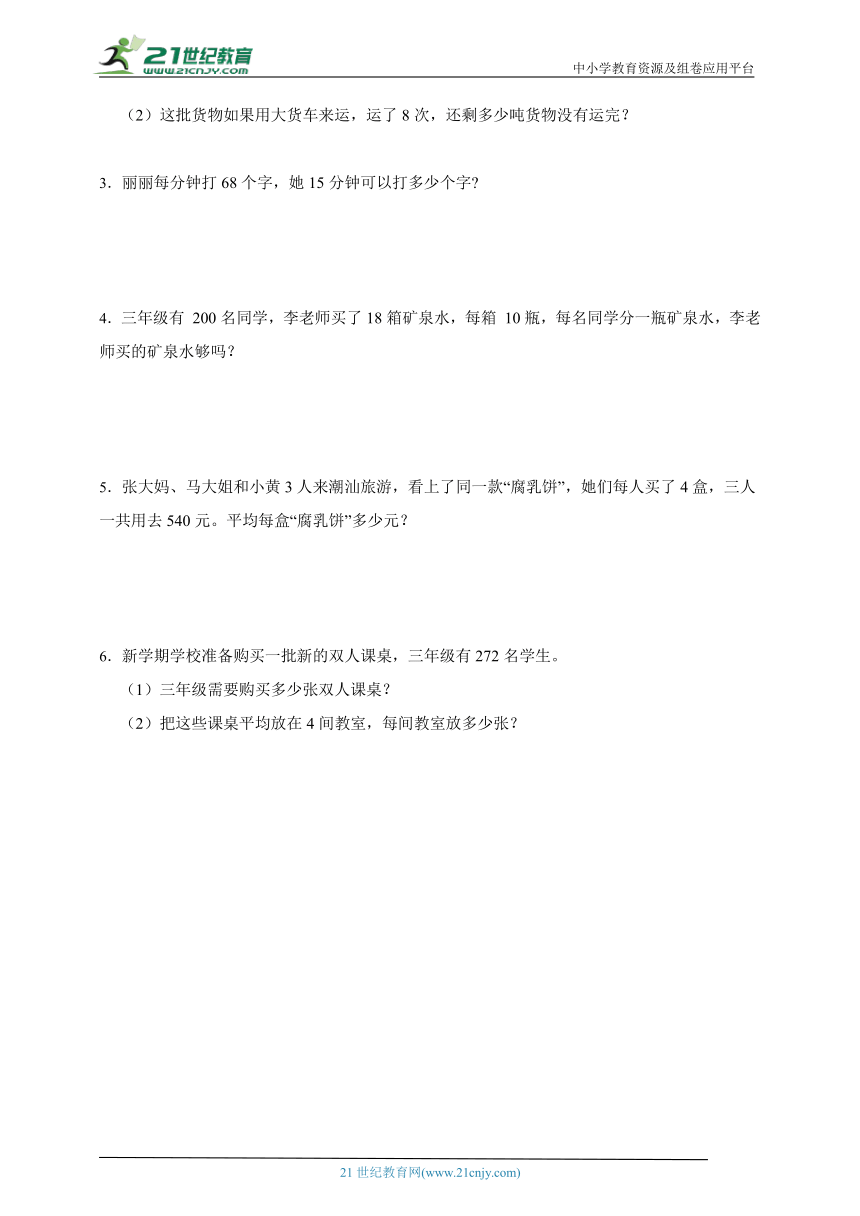 21世纪教育
www.21cnjy.com
中小学教育资源及组卷应用平台

（2）这批货物如果用大货车来运，运了 8 次，还剩多少吨货物没有运完？

3．丽丽每分钟打 68 个字，她 15 分钟可以打多少个字?

4．三年级有 200 名同学，李老师买了 18 箱矿泉水，每箱 10 瓶，每名同学分一瓶矿泉水，李老师买的矿泉水够吗？

5．张大妈、马大姐和小黄 3 人来潮汕旅游，看上了同一款“腐乳饼”，她们每人买了 4 盒，三人一共用去 540 元。平均每盒“腐乳饼”多少元？

6．新学期学校准备购买一批新的双人课桌，三年级有 272 名学生。
（1）三年级需要购买多少张双人课桌？
（2）把这些课桌平均放在 4 间教室，每间教室放多少张？

21 世纪教育网(www.21cnjy.com)